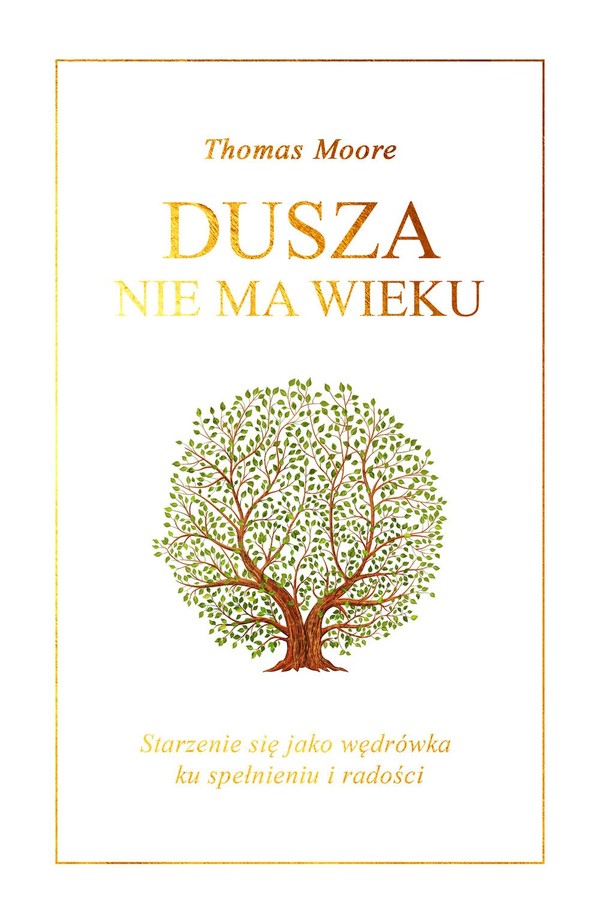 Thomas Moore

DUSZA
NIE MA WIEKU

Starzenie się jako wędrówka ku spełnieniu i radości